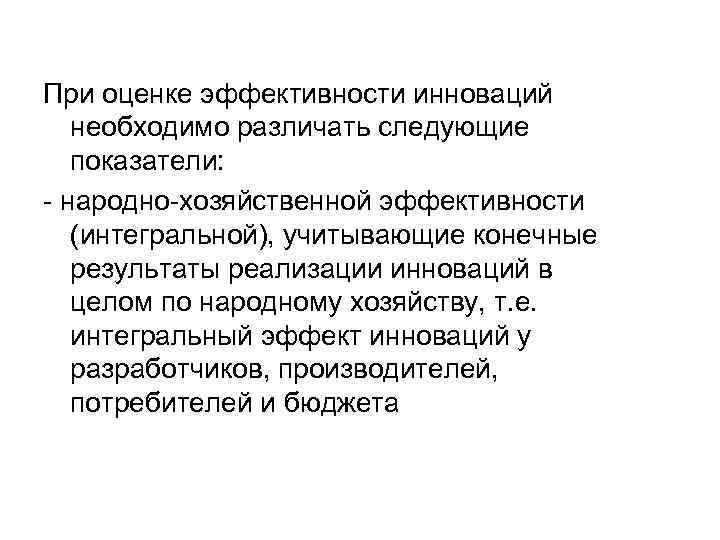 При оценке эффективности инноваций необходимо различать следующие показатели:

- народно-хозяйственной эффективности (интегральной), учитывающие конечные результаты реализации инноваций в целом по народному хозяйству, т.е. интегральный эффект инноваций у разработчиков, производителей, потребителей и бюджета